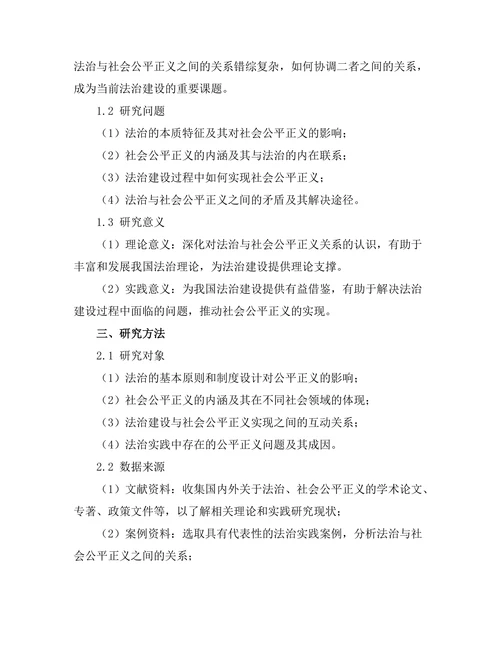 法治与社会公平正义之间的关系错综复杂，如何协调二者之间的关系，成为当前法治建设的重要课题。

1.2 研究问题

（1）法治的本质特征及其对社会公平正义的影响；

（2）社会公平正义的内涵及其与法治的内在联系；

（3）法治建设过程中如何实现社会公平正义；

（4）法治与社会公平正义之间的矛盾及其解决途径。

1.3 研究意义

（1）理论意义：深化对法治与社会公平正义关系的认识，有助于丰富和发展我国法治理论，为法治建设提供理论支撑。

（2）实践意义：为我国法治建设提供有益借鉴，有助于解决法治建设过程中面临的问题，推动社会公平正义的实现。

三、研究方法

2.1 研究对象

（1）法治的基本原则和制度设计对公平正义的影响；

（2）社会公平正义的内涵及其在不同社会领域的体现；

（3）法治建设与社会公平正义实现之间的互动关系；

（4）法治实践中存在的公平正义问题及其成因。

2.2 数据来源

（1）文献资料：收集国内外关于法治、社会公平正义的学术论文、专著、政策文件等，以了解相关理论和实践研究现状；

（2）案例资料：选取具有代表性的法治实践案例，分析法治与社会公平正义之间的关系；